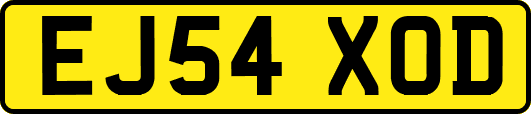 EJ54 XOD